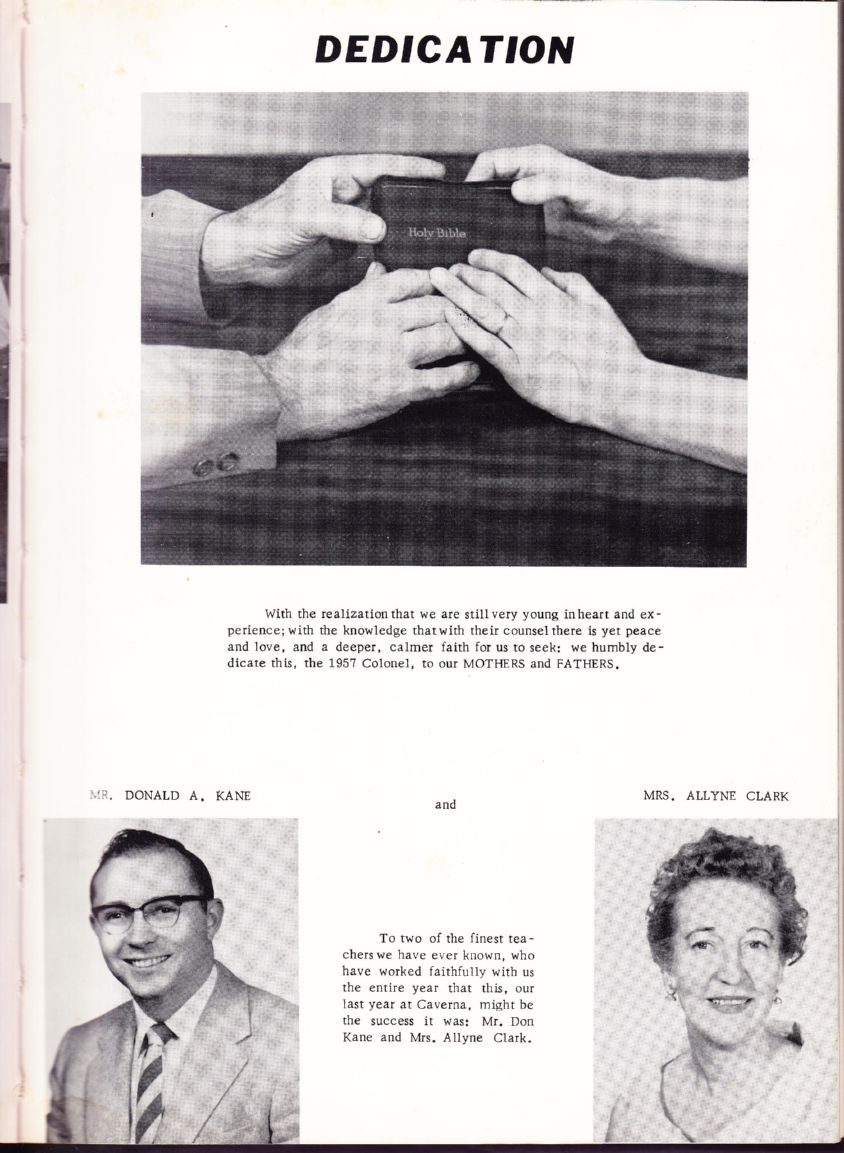 DEDICATION

Holy Bible

With the realization that we are still very young in heart and experience; with the knowledge that with their counsel there is yet peace and love, and a deeper, calmer faith for us to seek: we humbly dedicate this, the 1957 Colonel, to our MOTHERS and FATHERS.

MR. DONALD A. KANE

and

MRS. ALLYNE CLARK

To two of the finest teachers we have ever known, who have worked faithfully with us the entire year that this, our last year at Caverna, might be the success it was: Mr. Don Kane and Mrs. Allyne Clark.